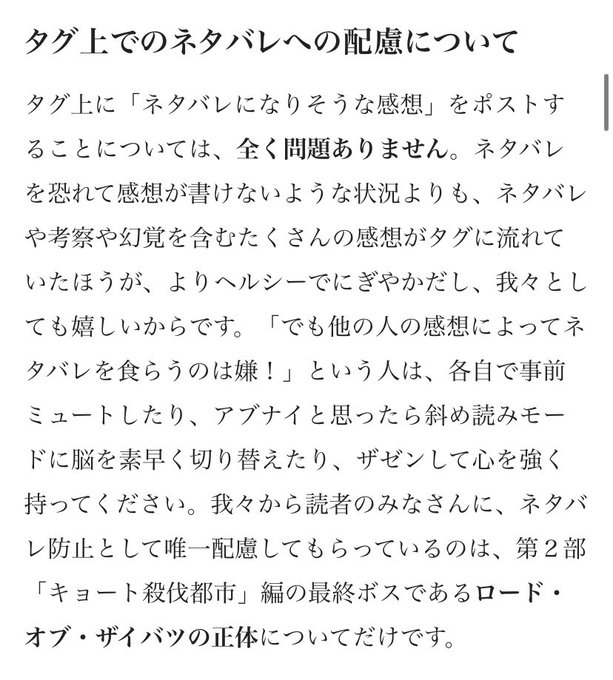 タグ上でのネタバレへの配慮について

タグ上に「ネタバレになりそうな感想」をポストすることについては、全く問題ありません。ネタバレを恐れて感想が書けないような状況よりも、ネタバレや考察や幻覚を含むたくさんの感想がタグに流れていたほうが、よりヘルシーでにぎやかだし、我々としても嬉しいからです。「でも他の人の感想によってネタバレを食らうのは嫌！」という人は、各自で事前ミュートしたり、アブナイと思ったら斜め読みモードに脳を素早く切り替えたり、ザゼンして心を強く持ってください。我々から読者のみなさんに、ネタバレ防止として唯一配慮してもらっているのは、第２部「キョート殺伐都市」編の最終ボスであるロード・オブ・ザイバツの正体についてだけです。